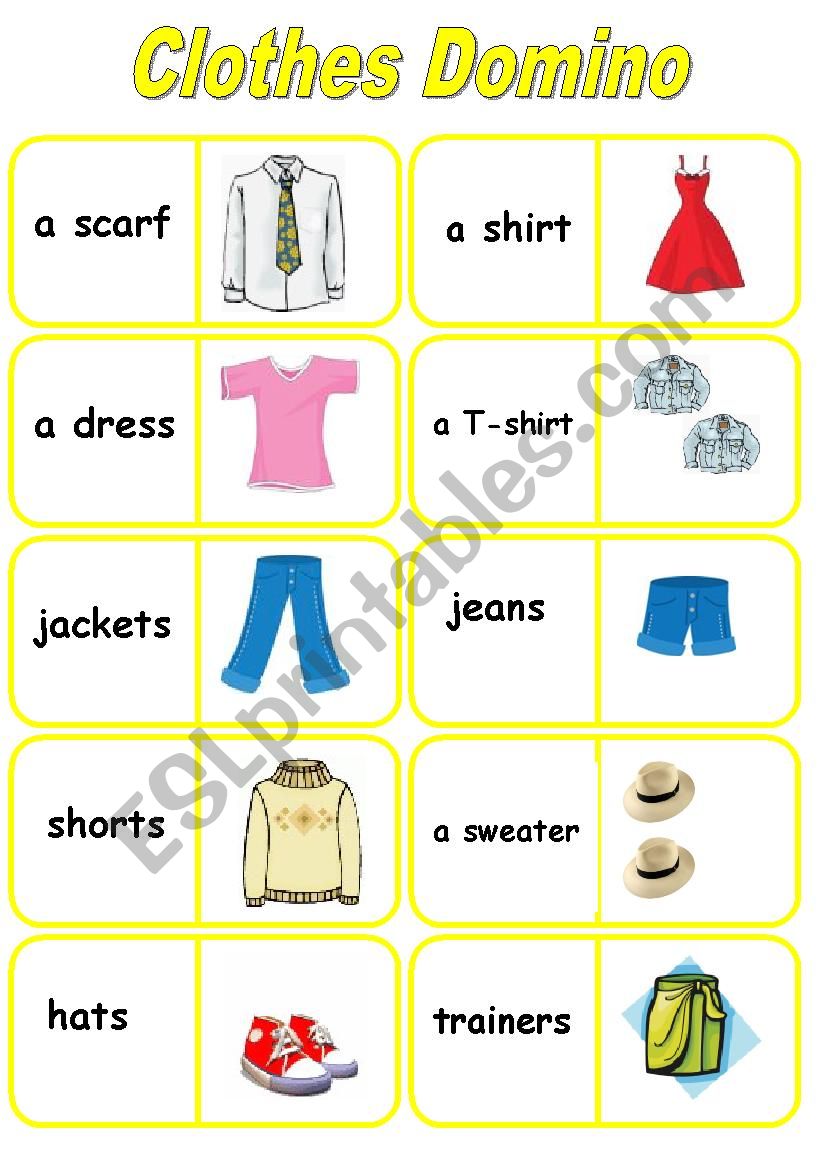 Clothes Domino

a scarf

a shirt

a dress

a T-shirt

jackets

jeans

shorts

a sweater

hats

trainers

ESLprintables.com